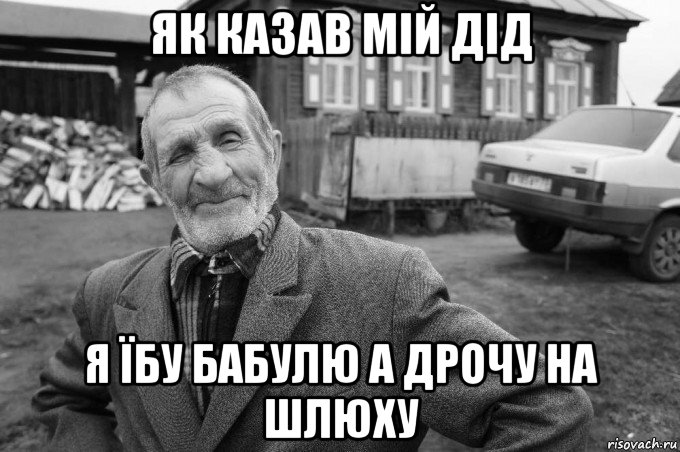 ЯК КАЗАВ МІЙ ДІД

Я ЇБУ БАБУЛЮ А ДРОЧУ НА ШЛЮХУ

risovach.ru